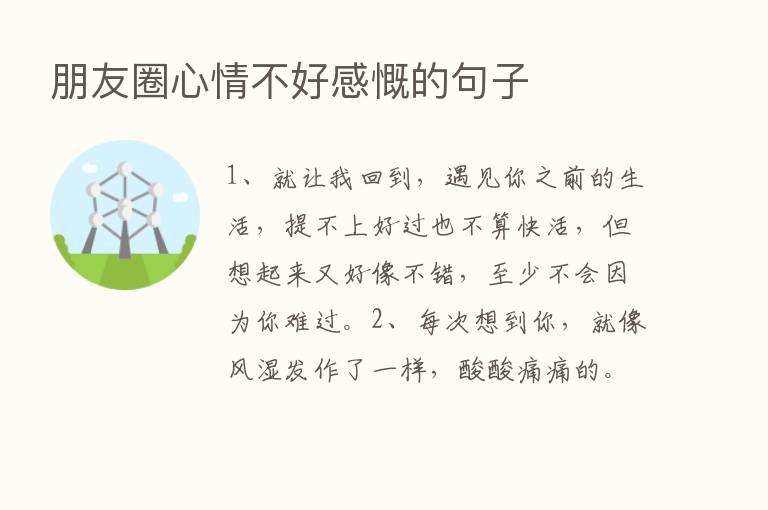 朋友圈心情不好感慨的句子

1、就让我回到，遇见你之前的生活，提不上好过也不算快活，但想起来又好像不错，至少不会因为你难过。2、每次想到你，就像风湿发作了一样，酸酸痛痛的。